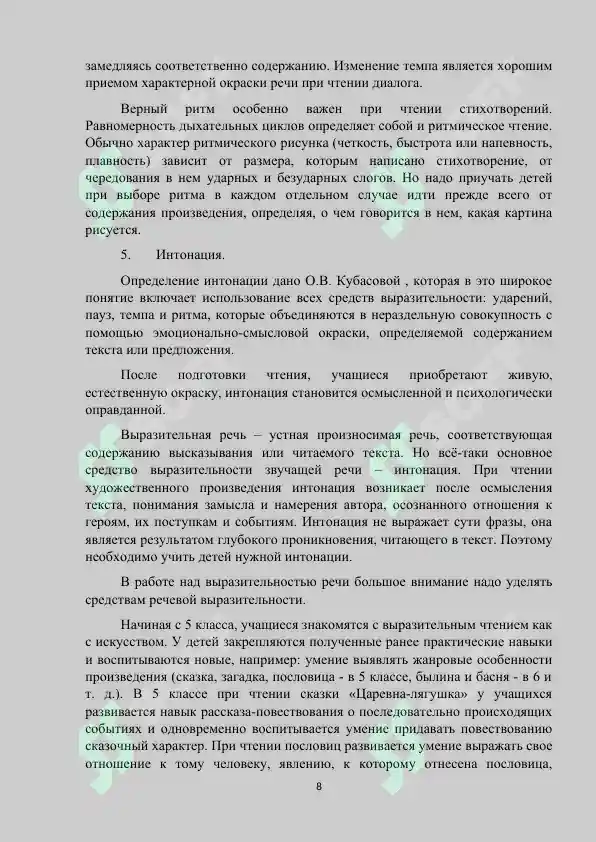 замедляясь соответственно содержанию. Изменение темпа является хорошим приемом характерной окраски речи при чтении диалога.

Верный ритм особенно важен при чтении стихотворений. Равномерность дыхательных циклов определяет собой и ритмическое чтение. Обычно характер ритмического рисунка (четкость, быстрота или напевность, плавность) зависит от размера, которым написано стихотворение, от чередования в нем ударных и безударных слогов. Но надо приучать детей при выборе ритма в каждом отдельном случае идти прежде всего от содержания произведения, определяя, о чем говорится в нем, какая картина рисуется.

5. Интонация.

Определение интонации дано О.В. Кубасовой , которая в это широкое понятие включает использование всех средств выразительности: ударений, пауз, темпа и ритма, которые объединяются в нераздельную совокупность с помощью эмоционально-смысловой окраски, определяемой содержанием текста или предложения.

После подготовки чтения, учащиеся приобретают живую, естественную окраску, интонация становится осмысленной и психологически оправданной.

Выразительная речь – устная произносимая речь, соответствующая содержанию высказывания или читаемого текста. Но всё-таки основное средство выразительности звучащей речи – интонация. При чтении художественного произведения интонация возникает после осмысления текста, понимания замысла и намерения автора, осознанного отношения к героям, их поступкам и событиям. Интонация не выражает сути фразы, она является результатом глубокого проникновения, читающего в текст. Поэтому необходимо учить детей нужной интонации.

В работе над выразительностью речи большое внимание надо уделять средствам речевой выразительности.

Начиная с 5 класса, учащиеся знакомятся с выразительным чтением как с искусством. У детей закрепляются полученные ранее практические навыки и воспитываются новые, например: умение выявлять жанровые особенности произведения (сказка, загадка, пословица - в 5 классе, былина и басня - в 6 и т. д.). В 5 классе при чтении сказки «Царевна-лягушка» у учащихся развивается навык рассказа-повествования о последовательно происходящих событиях и одновременно воспитывается умение придавать повествованию сказочный характер. При чтении пословиц развивается умение выражать свое отношение к тому человеку, явлению, к которому отнесена пословица,

8